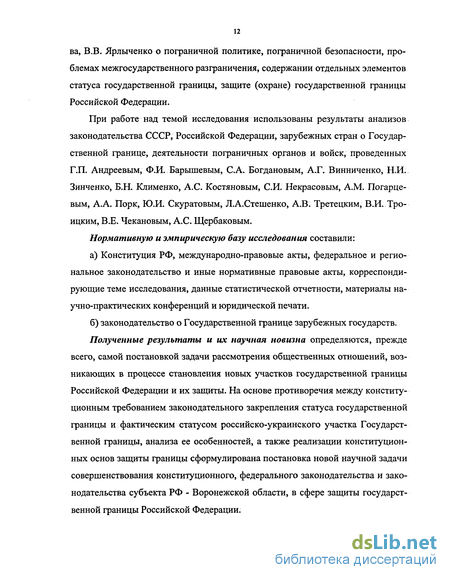 12

ва, В.В. Ярлыченко о пограничной политике, пограничной безопасности, проблемах межгосударственного разграничения, содержании отдельных элементов статуса государственной границы, защите (охране) государственной границы Российской Федерации.

При работе над темой исследования использованы результаты анализов законодательства СССР, Российской Федерации, зарубежных стран о Государственной границе, деятельности пограничных органов и войск, проведенных Г.П. Андреевым, Ф.И. Барышевым, С.А. Богдановым, А.Г. Винниченко, Н.И. Зинченко, Б.Н. Клименко, А.С. Костяновым, С.И. Некрасовым, А.М. Погарцевым, А.А. Порк, Ю.И. Скуратовым, Л.А.Стешенко, А.В. Третецким, В.И. Троицким, В.Е. Чекановым, А.С. Щербаковым.

Нормативную и эмпирическую базу исследования составили:

а) Конституция РФ, международно-правовые акты, федеральное и региональное законодательство и иные нормативные правовые акты, корреспондирующие теме исследования, данные статистической отчетности, материалы научно-практических конференций и юридической печати.

б) законодательство о Государственной границе зарубежных государств.

Полученные результаты и их научная новизна определяются, прежде всего, самой постановкой задачи рассмотрения общественных отношений, возникающих в процессе становления новых участков государственной границы Российской Федерации и их защиты. На основе противоречия между конституционным требованием законодательного закрепления статуса государственной границы и фактическим статусом российско-украинского участка Государственной границы, анализа ее особенностей, а также реализации конституционных основ защиты границы сформулирована постановка новой научной задачи совершенствования конституционного, федерального законодательства и законодательства субъекта РФ - Воронежской области, в сфере защиты государственной границы Российской Федерации.

dsLib.net
библиотека диссертаций